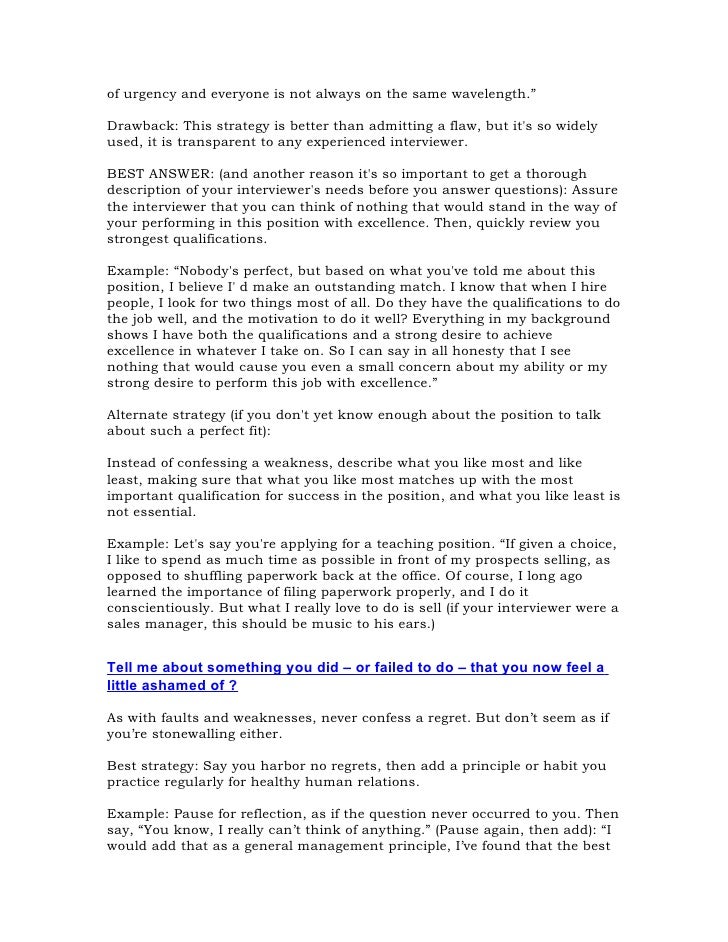 of urgency and everyone is not always on the same wavelength.”

Drawback: This strategy is better than admitting a flaw, but it's so widely used, it is transparent to any experienced interviewer.

BEST ANSWER: (and another reason it's so important to get a thorough description of your interviewer's needs before you answer questions): Assure the interviewer that you can think of nothing that would stand in the way of your performing in this position with excellence. Then, quickly review you strongest qualifications.

Example: “Nobody's perfect, but based on what you've told me about this position, I believe I' d make an outstanding match. I know that when I hire people, I look for two things most of all. Do they have the qualifications to do the job well, and the motivation to do it well? Everything in my background shows I have both the qualifications and a strong desire to achieve excellence in whatever I take on. So I can say in all honesty that I see nothing that would cause you even a small concern about my ability or my strong desire to perform this job with excellence.”

Alternate strategy (if you don't yet know enough about the position to talk about such a perfect fit):

Instead of confessing a weakness, describe what you like most and like least, making sure that what you like most matches up with the most important qualification for success in the position, and what you like least is not essential.

Example: Let's say you're applying for a teaching position. “If given a choice, I like to spend as much time as possible in front of my prospects selling, as opposed to shuffling paperwork back at the office. Of course, I long ago learned the importance of filing paperwork properly, and I do it conscientiously. But what I really love to do is sell (if your interviewer were a sales manager, this should be music to his ears.)

Tell me about something you did – or failed to do – that you now feel a little ashamed of ?

As with faults and weaknesses, never confess a regret. But don’t seem as if you’re stonewalling either.

Best strategy: Say you harbor no regrets, then add a principle or habit you practice regularly for healthy human relations.

Example: Pause for reflection, as if the question never occurred to you. Then say, “You know, I really can’t think of anything.” (Pause again, then add): “I would add that as a general management principle, I’ve found that the best